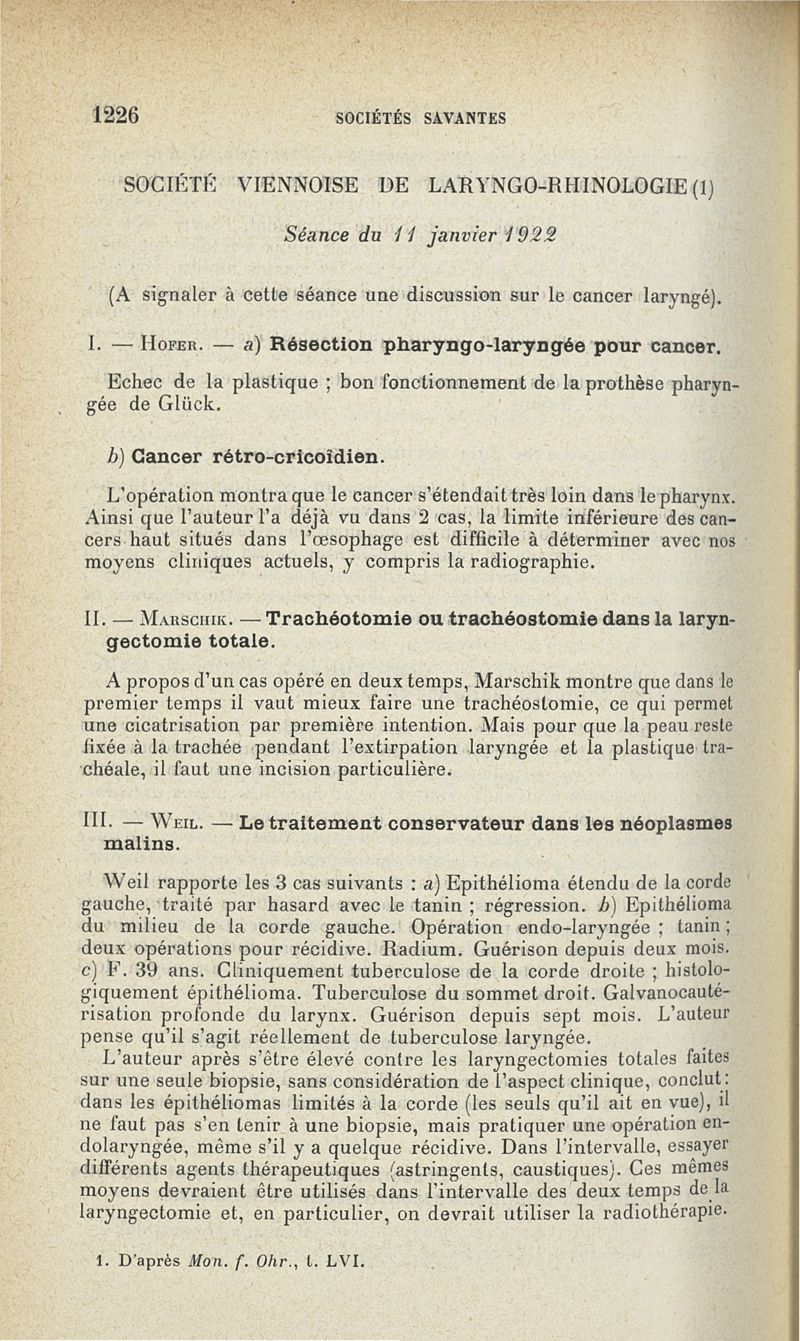 1226 SOCIÉTÉS SAVANTES

SOCIÉTÉ VIENNOISE DE LARYNGO-RHINOLOGIE (1)

Séance du 11 janvier 1922

(A signaler à cette séance une discussion sur le cancer laryngé).

I. — Hofer. — a) Résection pharyngo-laryngée pour cancer.

Echec de la plastique ; bon fonctionnement de la prothèse pharyngée de Glück.

b) Cancer rétro-cricoïdien.

L'opération montra que le cancer s'étendait très loin dans le pharynx. Ainsi que l'auteur l'a déjà vu dans 2 cas, la limite inférieure des cancers haut situés dans l'œsophage est difficile à déterminer avec nos moyens cliniques actuels, y compris la radiographie.

II. — Marschik. — Trachéotomie ou trachéostomie dans la laryngectomie totale.

A propos d'un cas opéré en deux temps, Marschik montre que dans le premier temps il vaut mieux faire une trachéostomie, ce qui permet une cicatrisation par première intention. Mais pour que la peau reste fixée à la trachée pendant l'extirpation laryngée et la plastique trachéale, il faut une incision particulière.

III. — Weil. — Le traitement conservateur dans les néoplasmes malins.

Weil rapporte les 3 cas suivants : a) Epithélioma étendu de la corde gauche, traité par hasard avec le tanin ; régression. b) Epithélioma du milieu de la corde gauche. Opération endo-laryngée ; tanin ; deux opérations pour récidive. Radium. Guérison depuis deux mois. c) F. 39 ans. Cliniquement tuberculose de la corde droite ; histologiquement épithélioma. Tuberculose du sommet droit. Galvanocautérisation profonde du larynx. Guérison depuis sept mois. L'auteur pense qu'il s'agit réellement de tuberculose laryngée.

L'auteur après s'être élevé contre les laryngectomies totales faites sur une seule biopsie, sans considération de l'aspect clinique, conclut : dans les épithéliomas limités à la corde (les seuls qu'il ait en vue), il ne faut pas s'en tenir à une biopsie, mais pratiquer une opération endolaryngée, même s'il y a quelque récidive. Dans l'intervalle, essayer différents agents thérapeutiques (astringents, caustiques). Ces mêmes moyens devraient être utilisés dans l'intervalle des deux temps de la laryngectomie et, en particulier, on devrait utiliser la radiothérapie.

1. D'après Mon. f. Ohr., t. LVI.